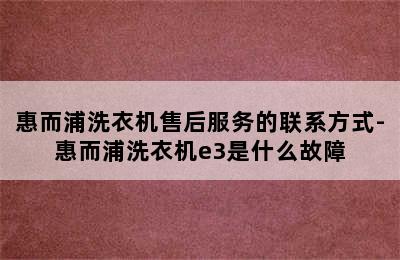 惠而浦洗衣机售后服务的联系方式-惠而浦洗衣机e3是什么故障